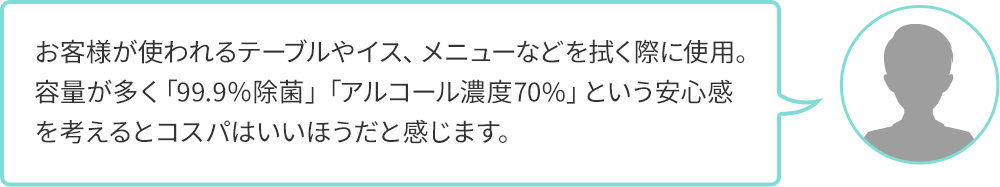 お客様が使われるテーブルやイス、メニューなどを拭く際に使用。容量が多く「99.9%除菌」「アルコール濃度70%」という安心感を考えるとコスパはいいほうだと感じます。